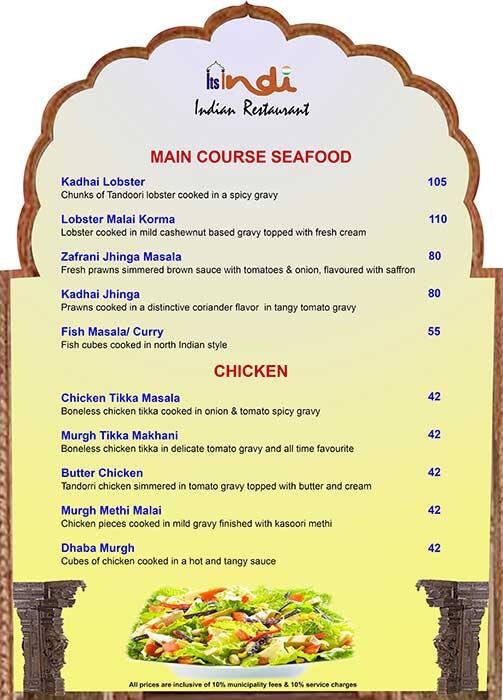 Its Indi
Indian Restaurant

MAIN COURSE SEAFOOD

Kadhai Lobster 105
Chunks of Tandoori lobster cooked in a spicy gravy

Lobster Malai Korma 110
Lobster cooked in mild cashewnut based gravy topped with fresh cream

Zafrani Jhinga Masala 80
Fresh prawns simmered brown sauce with tomatoes & onion, flavoured with saffron

Kadhai Jhinga 80
Prawns cooked in a distinctive coriander flavor in tangy tomato gravy

Fish Masala/ Curry 55
Fish cubes cooked in north Indian style

CHICKEN

Chicken Tikka Masala 42
Boneless chicken tikka cooked in onion & tomato spicy gravy

Murgh Tikka Makhani 42
Boneless chicken tikka in delicate tomato gravy and all time favourite

Butter Chicken 42
Tandorri chicken simmered in tomato gravy topped with butter and cream

Murgh Methi Malai 42
Chicken pieces cooked in mild gravy finished with kasoori methi

Dhaba Murgh 42
Cubes of chicken cooked in a hot and tangy sauce

All prices are inclusive of 10% municipality fees & 10% service charges